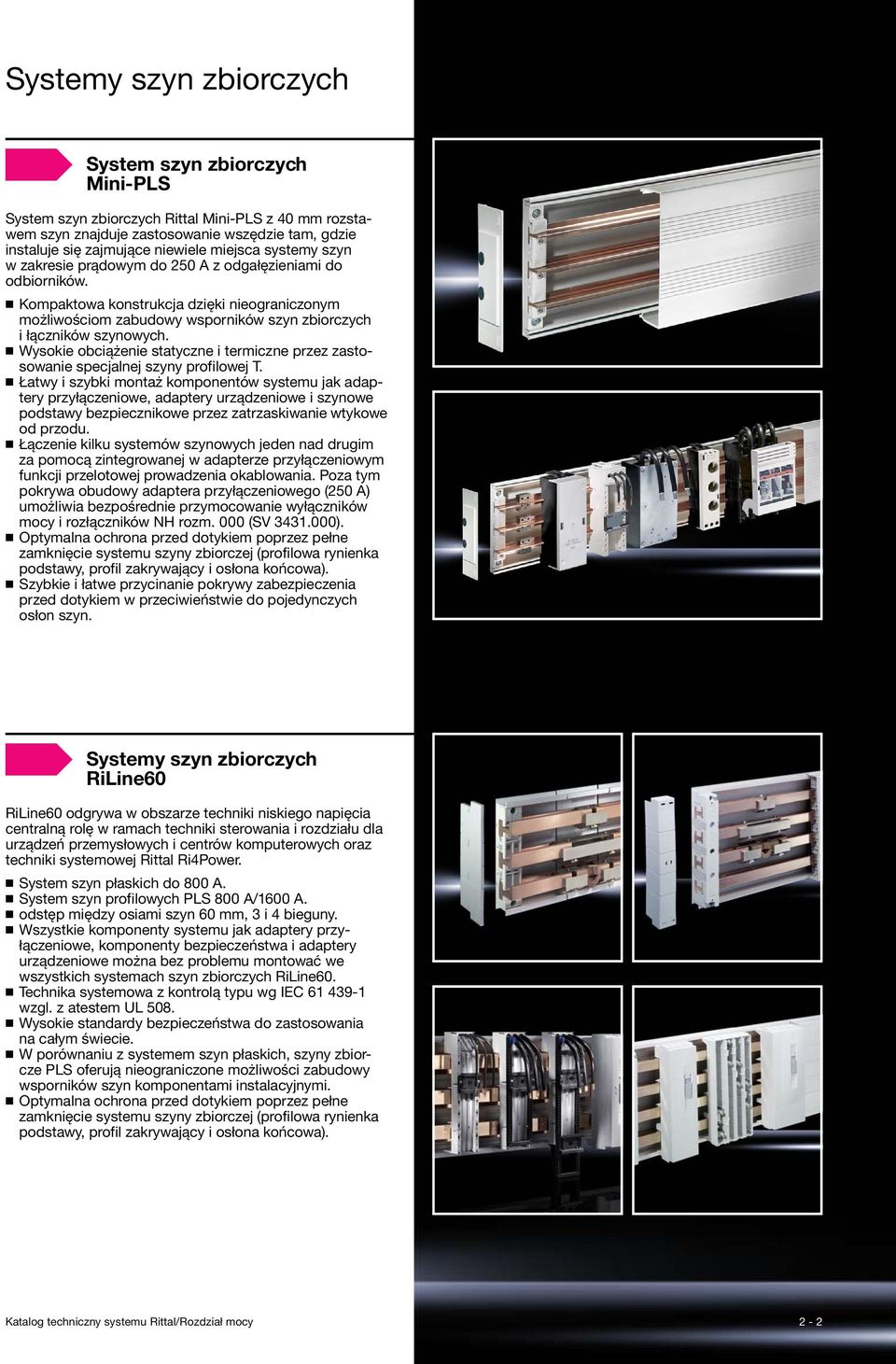 Systemy szyn zbiorczych

System szyn zbiorczych Mini-PLS

System szyn zbiorczych Rittal Mini-PLS z 40 mm rozstawem szyn znajduje zastosowanie wszędzie tam, gdzie instaluje się zajmujące niewiele miejsca systemy szyn w zakresie prądowym do 250 A z odgałęzieniami do odbiorników.

■ Kompaktowa konstrukcja dzięki nieograniczonym możliwościom zabudowy wsporników szyn zbiorczych i łączników szynowych.
■ Wysokie obciążenie statyczne i termiczne przez zastosowanie specjalnej szyny profilowej T.
■ Łatwy i szybki montaż komponentów systemu jak adaptery przyłączeniowe, adaptery urządzeniowe i szynowe podstawy bezpiecznikowe przez zatrzaskiwanie wtykowe od przodu.
■ Łączenie kilku systemów szynowych jeden nad drugim za pomocą zintegrowanej w adapterze przyłączeniowym funkcji przelotowej prowadzenia okablowania. Poza tym pokrywa obudowy adaptera przyłączeniowego (250 A) umożliwia bezpośrednie przymocowanie wyłączników mocy i rozłączników NH rozm. 000 (SV 3431.000).
■ Optymalna ochrona przed dotykiem poprzez pełne zamknięcie systemu szyny zbiorczej (profilowa rynienka podstawy, profil zakrywający i osłona końcowa).
■ Szybkie i łatwe przycinanie pokrywy zabezpieczenia przed dotykiem w przeciwieństwie do pojedynczych osłon szyn.

Systemy szyn zbiorczych RiLine60

RiLine60 odgrywa w obszarze techniki niskiego napięcia centralną rolę w ramach techniki sterowania i rozdziału dla urządzeń przemysłowych i centrów komputerowych oraz techniki systemowej Rittal Ri4Power.

■ System szyn płaskich do 800 A.
■ System szyn profilowych PLS 800 A/1600 A.
■ odstęp między osiami szyn 60 mm, 3 i 4 bieguny.
■ Wszystkie komponenty systemu jak adaptery przyłączeniowe, komponenty bezpieczeństwa i adaptery urządzeniowe można bez problemu montować we wszystkich systemach szyn zbiorczych RiLine60.
■ Technika systemowa z kontrolą typu wg IEC 61 439-1 wzgl. z atestem UL 508.
■ Wysokie standardy bezpieczeństwa do zastosowania na całym świecie.
■ W porównaniu z systemem szyn płaskich, szyny zbiorcze PLS oferują nieograniczone możliwości zabudowy wsporników szyn komponentami instalacyjnymi.
■ Optymalna ochrona przed dotykiem poprzez pełne zamknięcie systemu szyny zbiorczej (profilowa rynienka podstawy, profil zakrywający i osłona końcowa).

Katalog techniczny systemu Rittal/Rozdział mocy

2 - 2